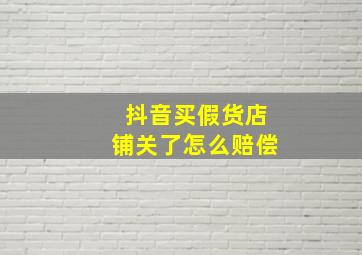 抖音买假货店
铺关了怎么赔偿